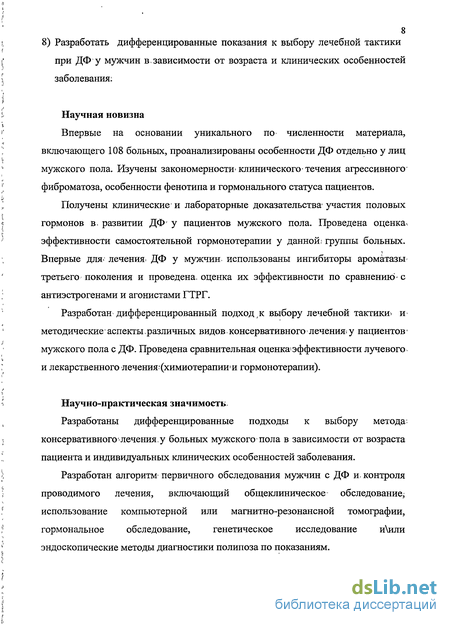 8

8) Разработать дифференцированные показания к выбору лечебной тактики при ДФ у мужчин в зависимости от возраста и клинических особенностей заболевания.

Научная новизна

Впервые на основании уникального по численности материала, включающего 108 больных, проанализированы особенности ДФ отдельно у лиц мужского пола. Изучены закономерности клинического течения агрессивного фиброматоза, особенности фенотипа и гормонального статуса пациентов.

Получены клинические и лабораторные доказательства участия половых гормонов в развитии ДФ у пациентов мужского пола. Проведена оценка эффективности самостоятельной гормонотерапии у данной группы больных. Впервые для лечения ДФ у мужчин использованы ингибиторы ароматазы третьего поколения и проведена оценка их эффективности по сравнению с антиэстрогенами и агонистами ГТРГ.

Разработан дифференцированный подход к выбору лечебной тактики и методические аспекты различных видов консервативного лечения у пациентов мужского пола с ДФ. Проведена сравнительная оценка эффективности лучевого и лекарственного лечения (химиотерапии и гормонотерапии).

Научно-практическая значимость

Разработаны дифференцированные подходы к выбору метода консервативного лечения у больных мужского пола в зависимости от возраста пациента и индивидуальных клинических особенностей заболевания.

Разработан алгоритм первичного обследования мужчин с ДФ и контроля проводимого лечения, включающий общеклиническое обследование, использование компьютерной или магнитно-резонансной томографии, гормональное обследование, генетическое исследование и\или эндоскопические методы диагностики полипоза по показаниям.

dsLib.net
библиотека диссертаций